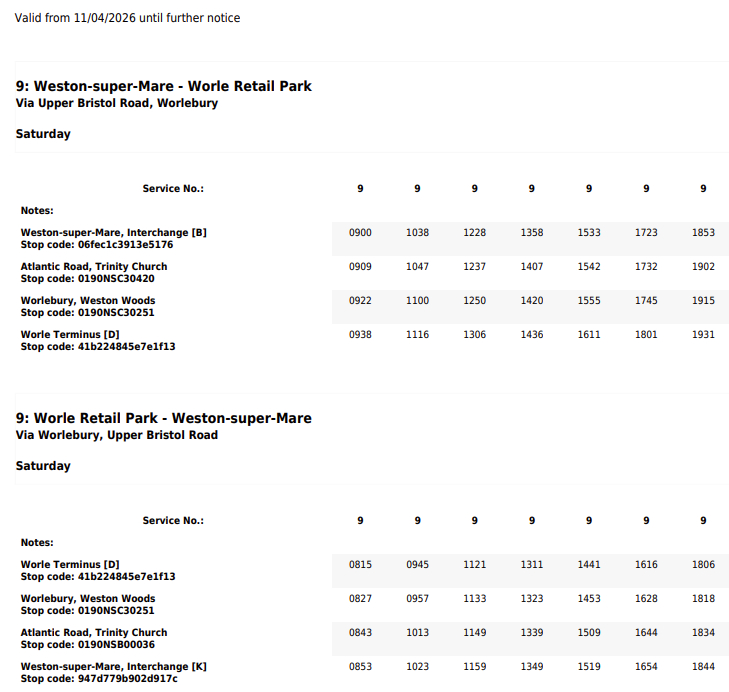 Valid from 11/04/2026 until further notice

9: Weston-super-Mare - Worle Retail Park
Via Upper Bristol Road, Worlebury

Saturday

| Service No.: | 9 | 9 | 9 | 9 | 9 | 9 | 9 |
|---|---|---|---|---|---|---|---|
| Notes: | | | | | | | |
| Weston-super-Mare, Interchange [B] Stop code: 06fec1c3913e5176 | 0900 | 1038 | 1228 | 1358 | 1533 | 1723 | 1853 |
| Atlantic Road, Trinity Church Stop code: 0190NSC30420 | 0909 | 1047 | 1237 | 1407 | 1542 | 1732 | 1902 |
| Worlebury, Weston Woods Stop code: 0190NSC30251 | 0922 | 1100 | 1250 | 1420 | 1555 | 1745 | 1915 |
| Worle Terminus [D] Stop code: 41b224845e7e1f13 | 0938 | 1116 | 1306 | 1436 | 1611 | 1801 | 1931 |

9: Worle Retail Park - Weston-super-Mare
Via Worlebury, Upper Bristol Road

Saturday

| Service No.: | 9 | 9 | 9 | 9 | 9 | 9 | 9 |
|---|---|---|---|---|---|---|---|
| Notes: | | | | | | | |
| Worle Terminus [D] Stop code: 41b224845e7e1f13 | 0815 | 0945 | 1121 | 1311 | 1441 | 1616 | 1806 |
| Worlebury, Weston Woods Stop code: 0190NSC30251 | 0827 | 0957 | 1133 | 1323 | 1453 | 1628 | 1818 |
| Atlantic Road, Trinity Church Stop code: 0190NSB00036 | 0843 | 1013 | 1149 | 1339 | 1509 | 1644 | 1834 |
| Weston-super-Mare, Interchange [K] Stop code: 947d779b902d917c | 0853 | 1023 | 1159 | 1349 | 1519 | 1654 | 1844 |